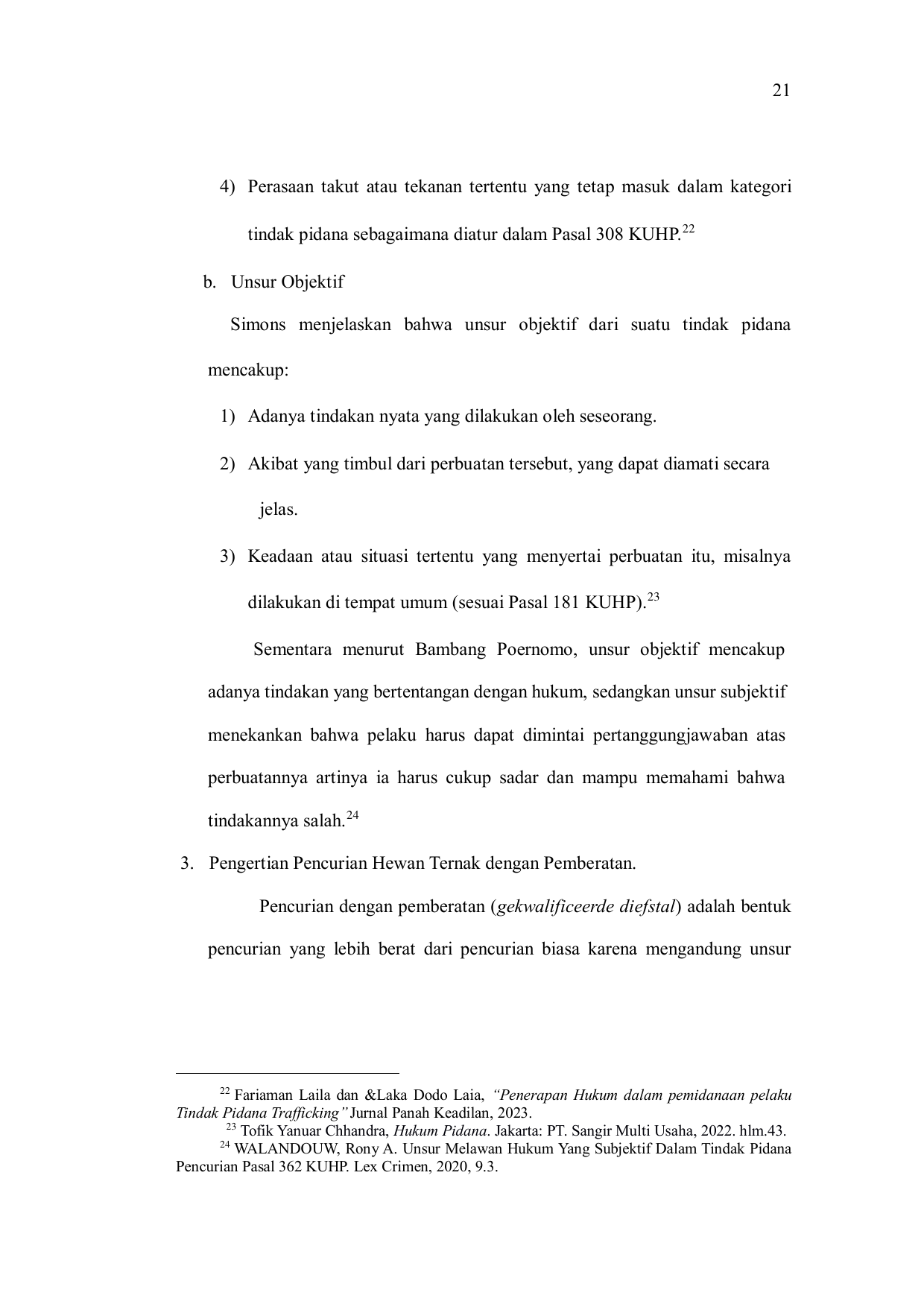 21

4) Perasaan takut atau tekanan tertentu yang tetap masuk dalam kategori tindak pidana sebagaimana diatur dalam Pasal 308 KUHP.$^{22}$

b. Unsur Objektif

Simons menjelaskan bahwa unsur objektif dari suatu tindak pidana mencakup:

1) Adanya tindakan nyata yang dilakukan oleh seseorang.

2) Akibat yang timbul dari perbuatan tersebut, yang dapat diamati secara jelas.

3) Keadaan atau situasi tertentu yang menyertai perbuatan itu, misalnya dilakukan di tempat umum (sesuai Pasal 181 KUHP).$^{23}$

Sementara menurut Bambang Poernomo, unsur objektif mencakup adanya tindakan yang bertentangan dengan hukum, sedangkan unsur subjektif menekankan bahwa pelaku harus dapat dimintai pertanggungjawaban atas perbuatannya artinya ia harus cukup sadar dan mampu memahami bahwa tindakannya salah.$^{24}$

3. Pengertian Pencurian Hewan Ternak dengan Pemberatan.

Pencurian dengan pemberatan (gekwalificeerde diefstal) adalah bentuk pencurian yang lebih berat dari pencurian biasa karena mengandung unsur

$^{22}$ Fariaman Laila dan &Laka Dodo Laia, "Penerapan Hukum dalam pemidanaan pelaku Tindak Pidana Trafficking" Jurnal Panah Keadilan, 2023.
$^{23}$ Tofik Yanuar Chhandra, Hukum Pidana. Jakarta: PT. Sangir Multi Usaha, 2022. hlm.43.
$^{24}$ WALANDOUW, Rony A. Unsur Melawan Hukum Yang Subjektif Dalam Tindak Pidana Pencurian Pasal 362 KUHP. Lex Crimen, 2020, 9.3.